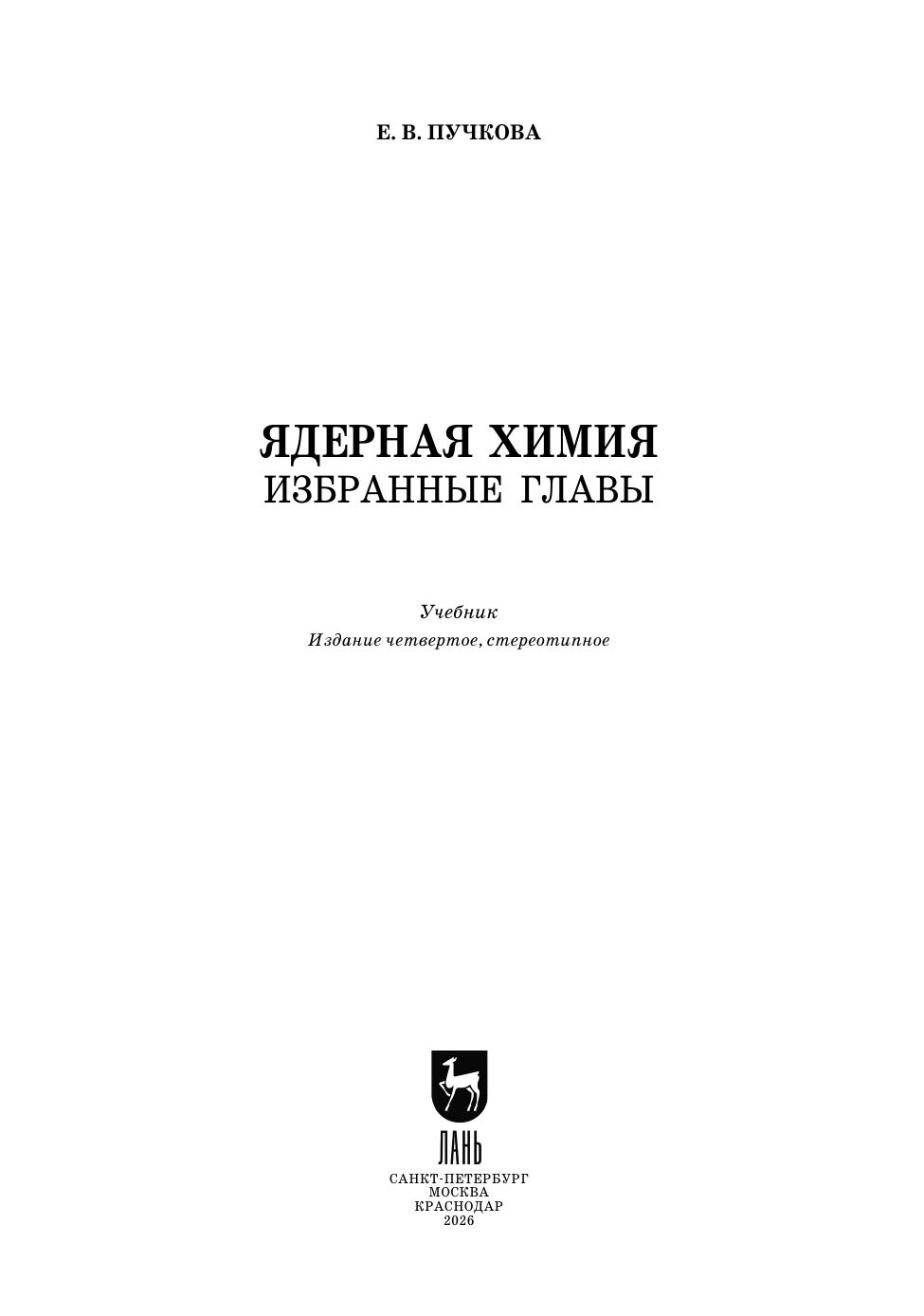 Е. В. ПУЧКОВА

ЯДЕРНАЯ ХИМИЯ
ИЗБРАННЫЕ ГЛАВЫ

Учебник
Издание четвертое, стереотипное

ЛАНЬ

САНКТ-ПЕТЕРБУРГ
МОСКВА
КРАСНОДАР
2026